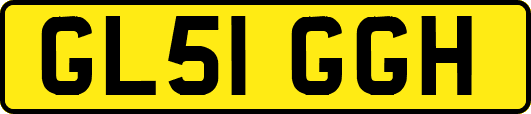 GL51 GGH